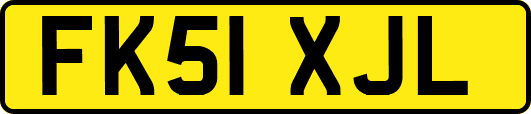 FK51 XJL